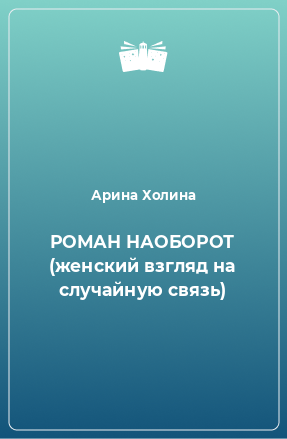 Арина Холина

РОМАН НАОБОРОТ (женский взгляд на случайную связь)